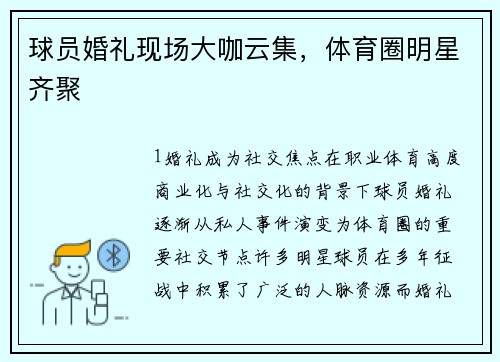 球员婚礼现场大咖云集，体育圈明星齐聚

1婚礼成为社交焦点在职业体育高度商业化与社交化的背景下球员婚礼逐渐从私人事件演变为体育圈的重要社交节点许多明星球员在多年征战中积累了广泛的人脉资源而婚礼